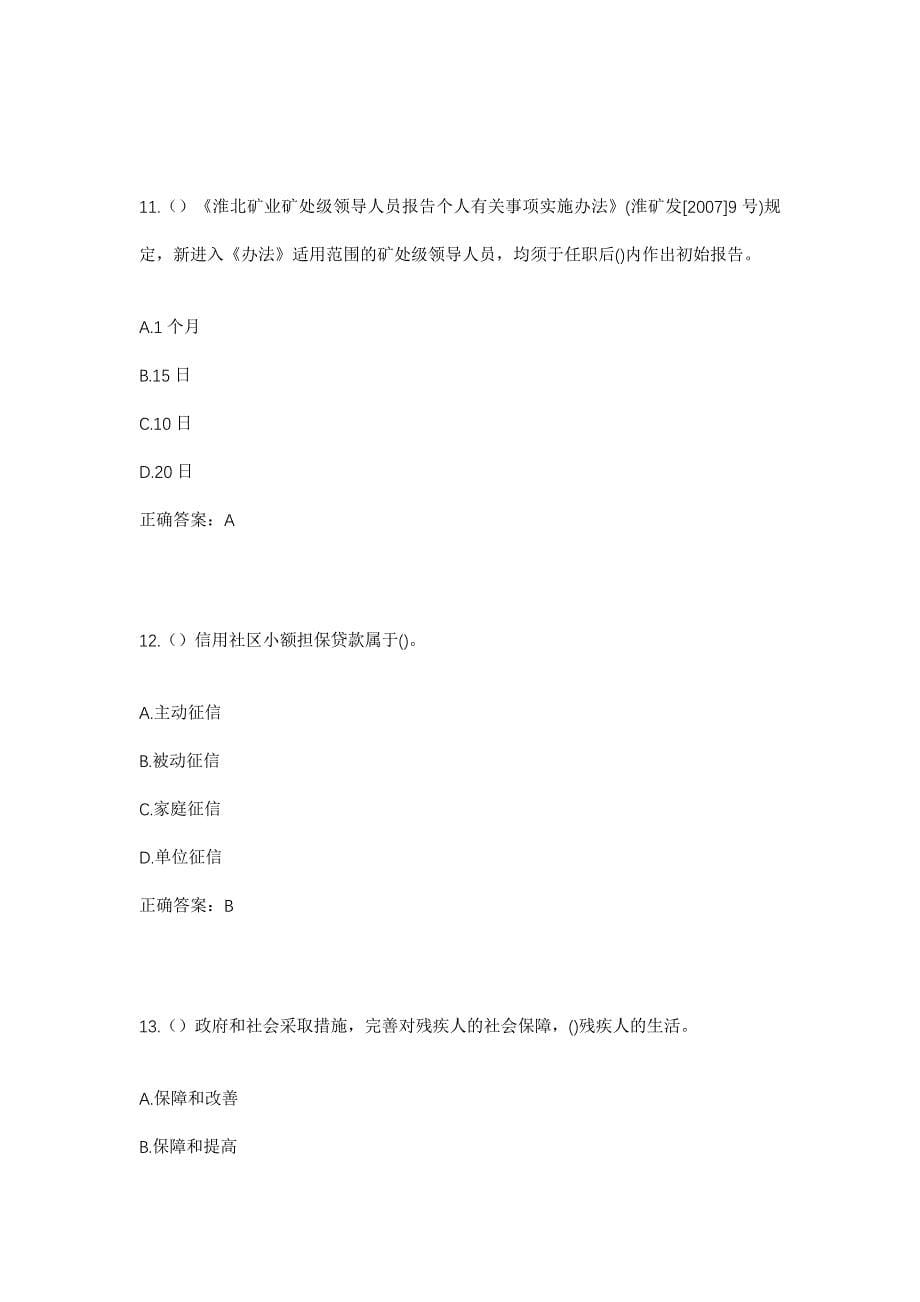 11.（）《淮北矿业矿处级领导人员报告个人有关事项实施办法》(淮矿发[2007]9 号)规定，新进入《办法》适用范围的矿处级领导人员，均须于任职后()内作出初始报告。

A.1 个月

B.15 日

C.10 日

D.20 日

正确答案：A

12.（）信用社区小额担保贷款属于()。

A.主动征信

B.被动征信

C.家庭征信

D.单位征信

正确答案：B

13.（）政府和社会采取措施，完善对残疾人的社会保障，()残疾人的生活。

A.保障和改善

B.保障和提高